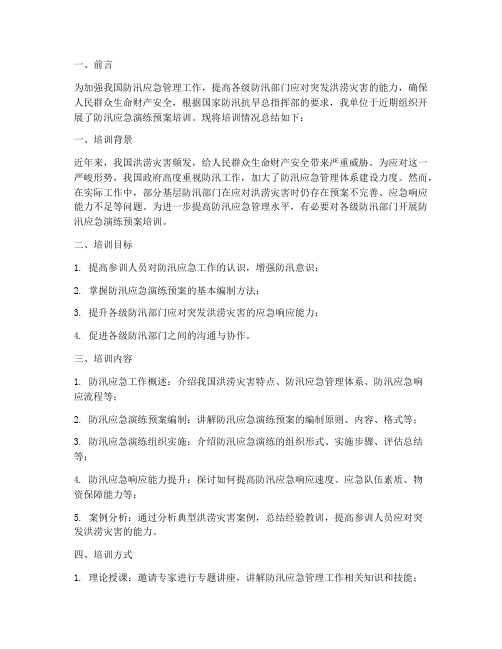 一、前言

为加强我国防汛应急管理工作，提高各级防汛部门应对突发洪涝灾害的能力，确保人民群众生命财产安全，根据国家防汛抗旱总指挥部的要求，我单位于近期组织开展了防汛应急演练预案培训。现将培训情况总结如下：

一、培训背景

近年来，我国洪涝灾害频发，给人民群众生命财产安全带来严重威胁。为应对这一严峻形势，我国政府高度重视防汛工作，加大了防汛应急管理体系建设力度。然而，在实际工作中，部分基层防汛部门在应对洪涝灾害时仍存在预案不完善、应急响应能力不足等问题。为进一步提高防汛应急管理水平，有必要对各级防汛部门开展防汛应急演练预案培训。

二、培训目标

1. 提高参训人员对防汛应急工作的认识，增强防汛意识；

2. 掌握防汛应急演练预案的基本编制方法；

3. 提升各级防汛部门应对突发洪涝灾害的应急响应能力；

4. 促进各级防汛部门之间的沟通与协作。

三、培训内容

1. 防汛应急工作概述：介绍我国洪涝灾害特点、防汛应急管理体系、防汛应急响应流程等；

2. 防汛应急演练预案编制：讲解防汛应急演练预案的编制原则、内容、格式等；

3. 防汛应急演练组织实施：介绍防汛应急演练的组织形式、实施步骤、评估总结等；

4. 防汛应急响应能力提升：探讨如何提高防汛应急响应速度、应急队伍素质、物资保障能力等；

5. 案例分析：通过分析典型洪涝灾害案例，总结经验教训，提高参训人员应对突发洪涝灾害的能力。

四、培训方式

1. 理论授课：邀请专家进行专题讲座，讲解防汛应急管理工作相关知识和技能；